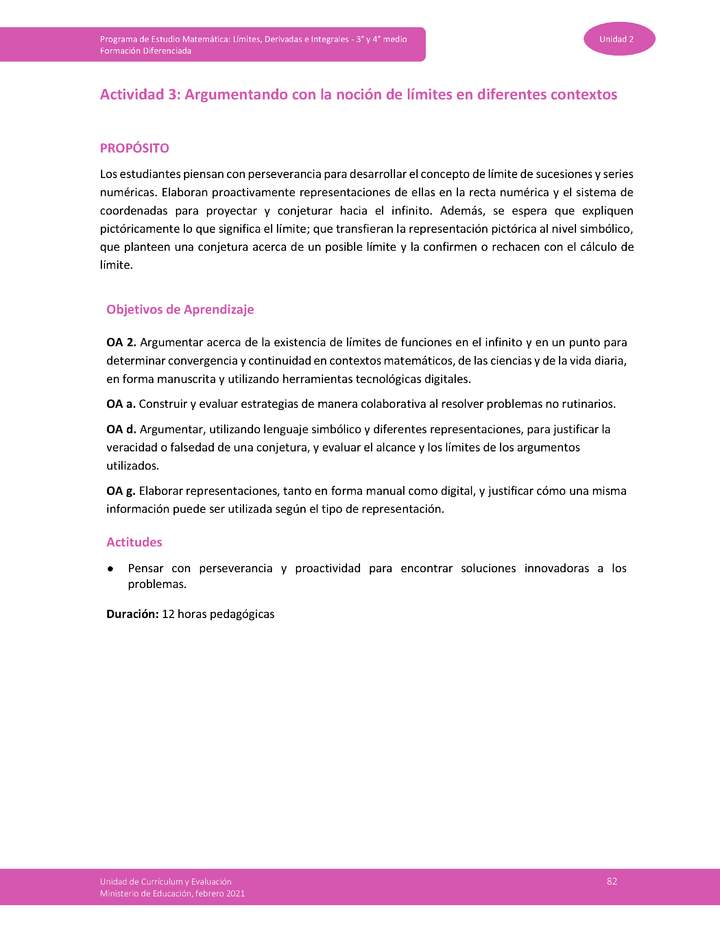 Programa de Estudio Matemática: Límites, Derivadas e Integrales - 3° y 4° medio
Formación Diferenciada

Unidad 2

Actividad 3: Argumentando con la noción de límites en diferentes contextos

PROPÓSITO

Los estudiantes piensan con perseverancia para desarrollar el concepto de límite de sucesiones y series numéricas. Elaboran proactivamente representaciones de ellas en la recta numérica y el sistema de coordenadas para proyectar y conjeturar hacia el infinito. Además, se espera que expliquen pictóricamente lo que significa el límite; que transfieran la representación pictórica al nivel simbólico, que planteen una conjetura acerca de un posible límite y la confirmen o rechacen con el cálculo de límite.

Objetivos de Aprendizaje

OA 2. Argumentar acerca de la existencia de límites de funciones en el infinito y en un punto para determinar convergencia y continuidad en contextos matemáticos, de las ciencias y de la vida diaria, en forma manuscrita y utilizando herramientas tecnológicas digitales.

OA a. Construir y evaluar estrategias de manera colaborativa al resolver problemas no rutinarios.

OA d. Argumentar, utilizando lenguaje simbólico y diferentes representaciones, para justificar la veracidad o falsedad de una conjetura, y evaluar el alcance y los límites de los argumentos utilizados.

OA g. Elaborar representaciones, tanto en forma manual como digital, y justificar cómo una misma información puede ser utilizada según el tipo de representación.

Actitudes

• Pensar con perseverancia y proactividad para encontrar soluciones innovadoras a los problemas.

Duración: 12 horas pedagógicas

Unidad de Currículum y Evaluación
Ministerio de Educación, febrero 2021

82